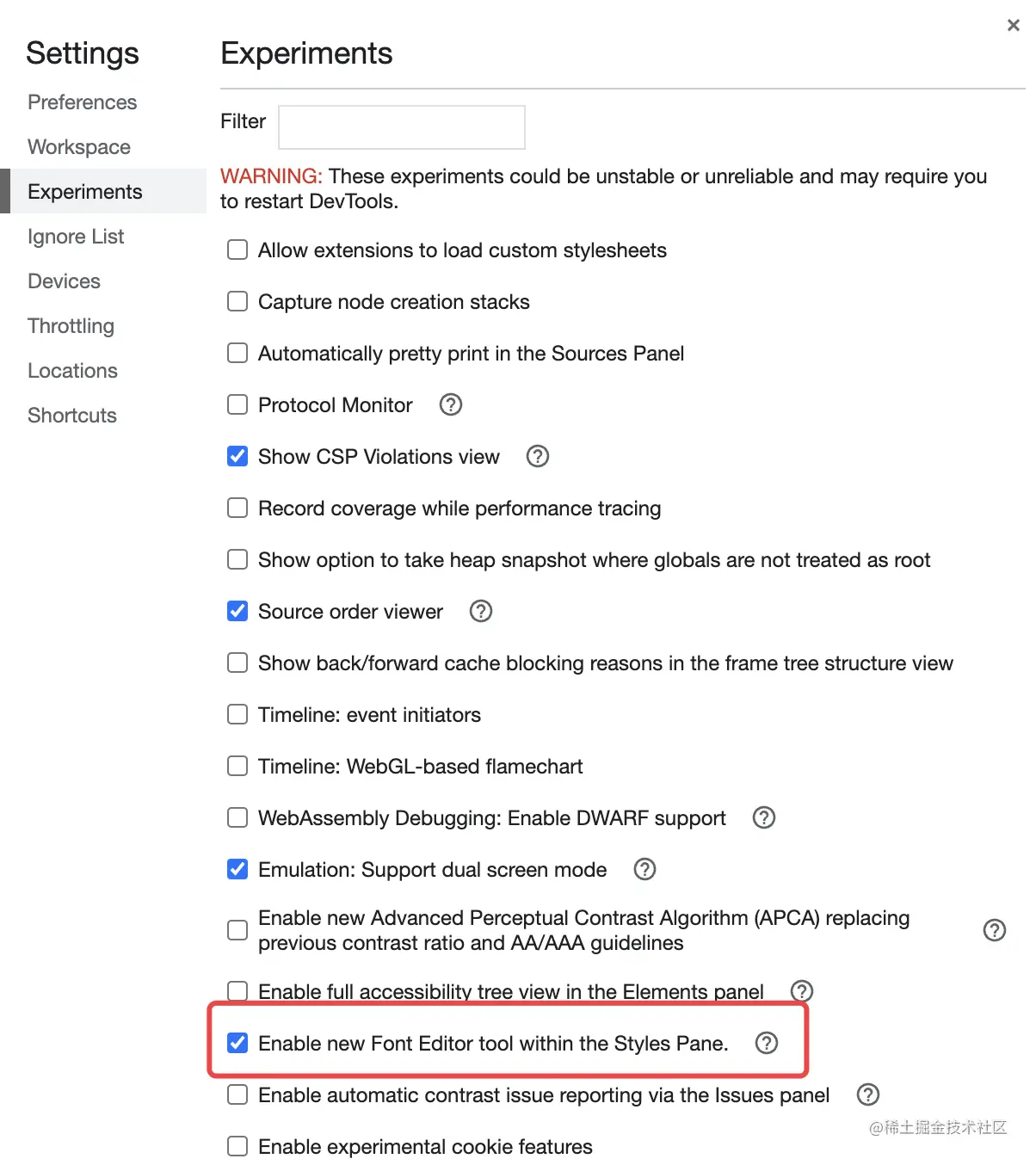 ×

Settings

Preferences

Workspace

Experiments

Ignore List

Devices

Throttling

Locations

Shortcuts

Experiments

Filter

WARNING: These experiments could be unstable or unreliable and may require you to restart DevTools.

Allow extensions to load custom stylesheets

Capture node creation stacks

Automatically pretty print in the Sources Panel

Protocol Monitor ?

Show CSP Violations view ?

Record coverage while performance tracing

Show option to take heap snapshot where globals are not treated as root

Source order viewer ?

Show back/forward cache blocking reasons in the frame tree structure view

Timeline: event initiators

Timeline: WebGL-based flamechart

WebAssembly Debugging: Enable DWARF support ?

Emulation: Support dual screen mode ?

Enable new Advanced Perceptual Contrast Algorithm (APCA) replacing previous contrast ratio and AA/AAA guidelines ?

Enable full accessibility tree view in the Elements panel ?

Enable new Font Editor tool within the Styles Pane. ?

Enable automatic contrast issue reporting via the Issues panel ?

Enable experimental cookie features

@稀土掘金技术社区